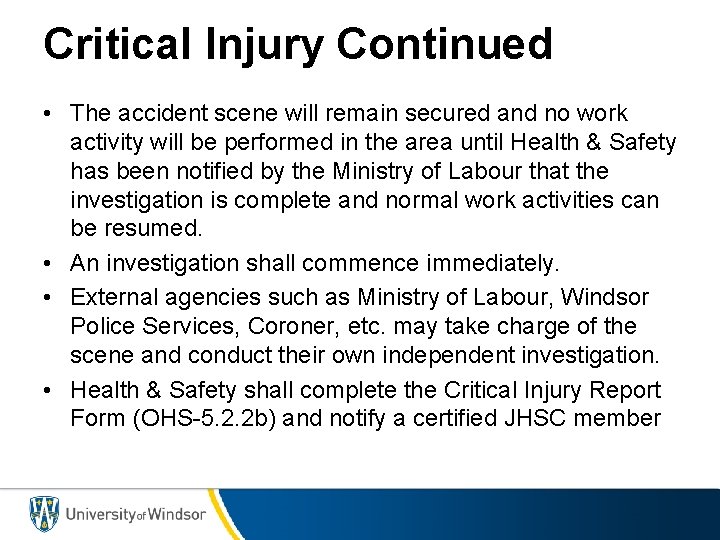 Critical Injury Continued

• The accident scene will remain secured and no work activity will be performed in the area until Health & Safety has been notified by the Ministry of Labour that the investigation is complete and normal work activities can be resumed.

• An investigation shall commence immediately.

• External agencies such as Ministry of Labour, Windsor Police Services, Coroner, etc. may take charge of the scene and conduct their own independent investigation.

• Health & Safety shall complete the Critical Injury Report Form (OHS-5.2.2b) and notify a certified JHSC member

University of Windsor